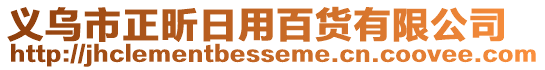 义乌市正昕日用百货有限公司
http://jhclementbesseme.cn.coovee.com